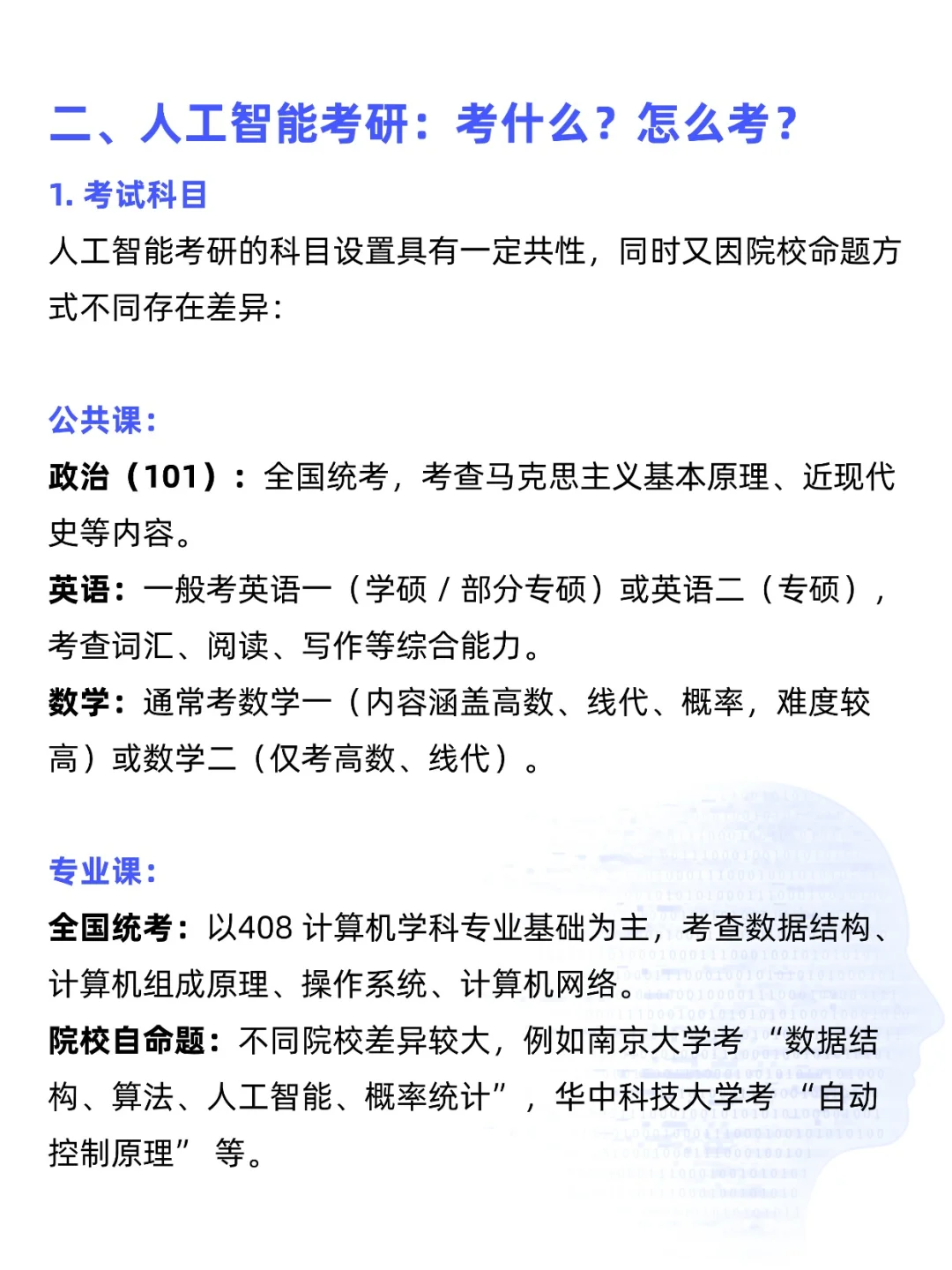 二、人工智能考研：考什么？怎么考？

1. 考试科目

人工智能考研的科目设置具有一定共性，同时又因院校命题方式不同存在差异：

公共课：

政治（101）：全国统考，考查马克思主义基本原理、近现代史等内容。

英语：一般考英语一（学硕 / 部分专硕）或英语二（专硕），考查词汇、阅读、写作等综合能力。

数学：通常考数学一（内容涵盖高数、线代、概率，难度较高）或数学二（仅考高数、线代）。

专业课：

全国统考：以408 计算机学科专业基础为主，考查数据结构、计算机组成原理、操作系统、计算机网络。

院校自命题：不同院校差异较大，例如南京大学考 “数据结构、算法、人工智能、概率统计”，华中科技大学考 “自动控制原理” 等。